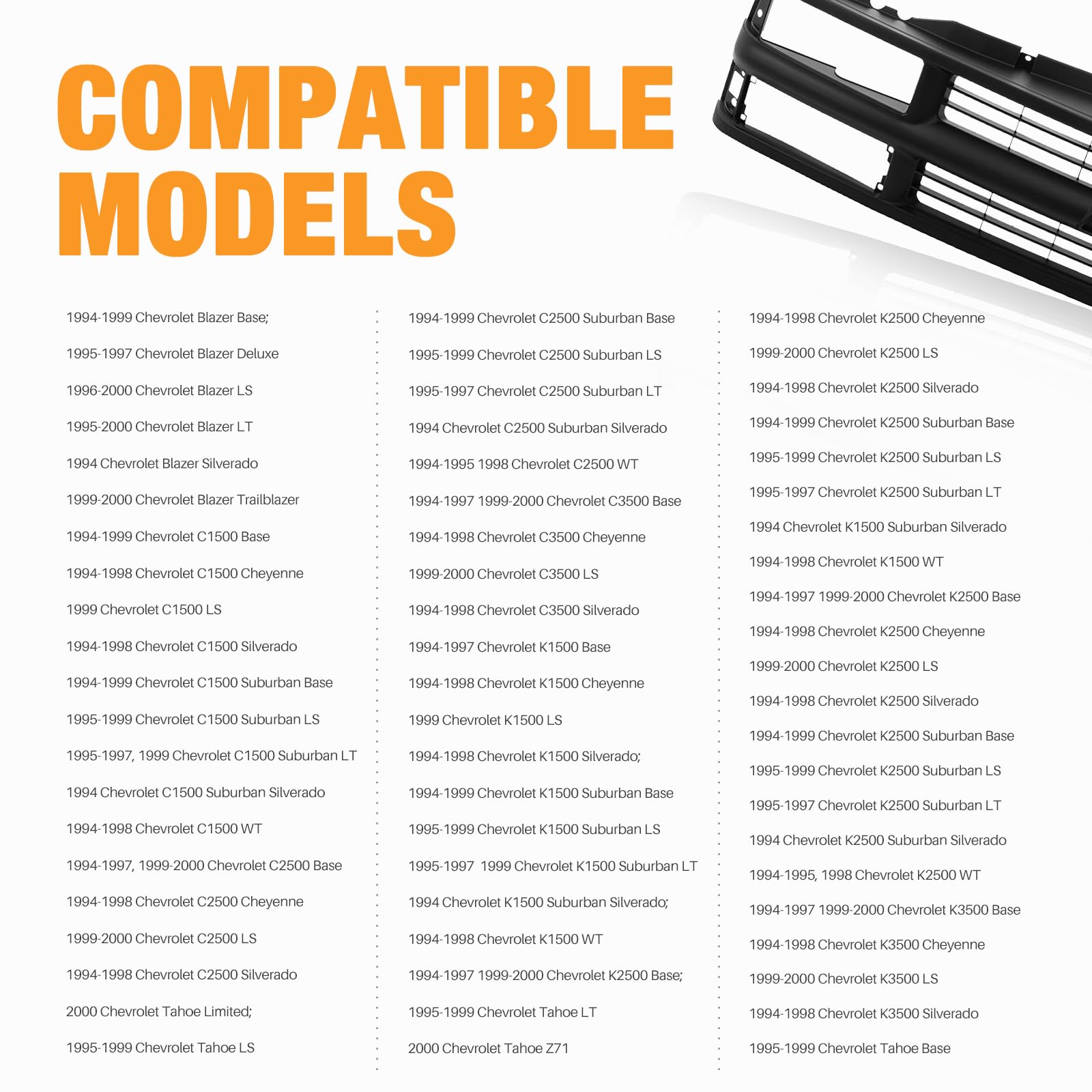 COMPATIBLE MODELS

1994-1999 Chevrolet Blazer Base;

1995-1997 Chevrolet Blazer Deluxe

1996-2000 Chevrolet Blazer LS

1995-2000 Chevrolet Blazer LT

1994 Chevrolet Blazer Silverado

1999-2000 Chevrolet Blazer Trailblazer

1994-1999 Chevrolet C1500 Base

1994-1998 Chevrolet C1500 Cheyenne

1999 Chevrolet C1500 LS

1994-1998 Chevrolet C1500 Silverado

1994-1999 Chevrolet C1500 Suburban Base

1995-1999 Chevrolet C1500 Suburban LS

1995-1997, 1999 Chevrolet C1500 Suburban LT

1994 Chevrolet C1500 Suburban Silverado

1994-1998 Chevrolet C1500 WT

1994-1997, 1999-2000 Chevrolet C2500 Base

1994-1998 Chevrolet C2500 Cheyenne

1999-2000 Chevrolet C2500 LS

1994-1998 Chevrolet C2500 Silverado

2000 Chevrolet Tahoe Limited;

1995-1999 Chevrolet Tahoe LS

1994-1999 Chevrolet C2500 Suburban Base

1995-1999 Chevrolet C2500 Suburban LS

1995-1997 Chevrolet C2500 Suburban LT

1994 Chevrolet C2500 Suburban Silverado

1994-1995 1998 Chevrolet C2500 WT

1994-1997 1999-2000 Chevrolet C3500 Base

1994-1998 Chevrolet C3500 Cheyenne

1999-2000 Chevrolet C3500 LS

1994-1998 Chevrolet C3500 Silverado

1994-1997 Chevrolet K1500 Base

1994-1998 Chevrolet K1500 Cheyenne

1999 Chevrolet K1500 LS

1994-1998 Chevrolet K1500 Silverado;

1994-1999 Chevrolet K1500 Suburban Base

1995-1999 Chevrolet K1500 Suburban LS

1995-1997 1999 Chevrolet K1500 Suburban LT

1994 Chevrolet K1500 Suburban Silverado;

1994-1998 Chevrolet K1500 WT

1994-1997 1999-2000 Chevrolet K2500 Base;

1995-1999 Chevrolet Tahoe LT

2000 Chevrolet Tahoe Z71

1994-1998 Chevrolet K2500 Cheyenne

1999-2000 Chevrolet K2500 LS

1994-1998 Chevrolet K2500 Silverado

1994-1999 Chevrolet K2500 Suburban Base

1995-1999 Chevrolet K2500 Suburban LS

1995-1997 Chevrolet K2500 Suburban LT

1994 Chevrolet K1500 Suburban Silverado

1994-1998 Chevrolet K1500 WT

1994-1997 1999-2000 Chevrolet K2500 Base

1994-1998 Chevrolet K2500 Cheyenne

1999-2000 Chevrolet K2500 LS

1994-1998 Chevrolet K2500 Silverado

1994-1999 Chevrolet K2500 Suburban Base

1995-1999 Chevrolet K2500 Suburban LS

1995-1997 Chevrolet K2500 Suburban LT

1994 Chevrolet K2500 Suburban Silverado

1994-1995, 1998 Chevrolet K2500 WT

1994-1997 1999-2000 Chevrolet K3500 Base

1994-1998 Chevrolet K3500 Cheyenne

1999-2000 Chevrolet K3500 LS

1994-1998 Chevrolet K3500 Silverado

1995-1999 Chevrolet Tahoe Base